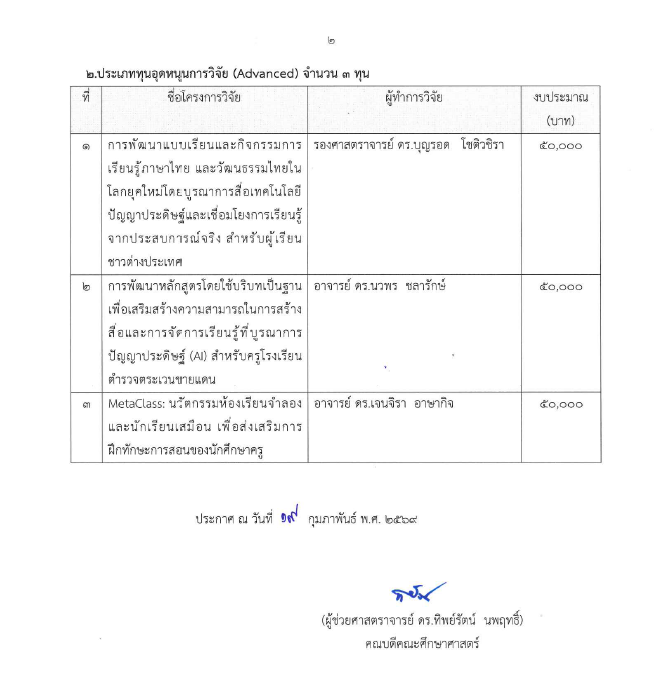 ๒

๒.ประเภททุนอุดหนุนการวิจัย (Advanced) จำนวน ๓ ทุน

| ที่ | ชื่อโครงการวิจัย | ผู้ทำการวิจัย | งบประมาณ (บาท) |
|---|---|---|---|
| ๑ | การพัฒนาแบบเรียนและกิจกรรมการเรียนรู้ภาษาไทย และวัฒนธรรมไทยในโลกยุคใหม่โดยบูรณาการสื่อเทคโนโลยีปัญญาประดิษฐ์และเชื่อมโยงการเรียนรู้จากประสบการณ์จริง สำหรับผู้เรียนชาวต่างประเทศ | รองศาสตราจารย์ ดร.บุญรอด โชติวชิรา | ๕๐,๐๐๐ |
| ๒ | การพัฒนาหลักสูตรโดยใช้บริบทเป็นฐานเพื่อเสริมสร้างความสามารถในการสร้างสื่อและการจัดการเรียนรู้ที่บูรณาการปัญญาประดิษฐ์ (AI) สำหรับครูโรงเรียนตำรวจตระเวนชายแดน | อาจารย์ ดร.นวพร ชลารักษ์ | ๕๐,๐๐๐ |
| ๓ | MetaClass: นวัตกรรมห้องเรียนจำลองและนักเรียนเสมือน เพื่อส่งเสริมการฝึกทักษะการสอนของนักศึกษาครู | อาจารย์ ดร.เจนจิรา อาษากิจ | ๕๐,๐๐๐ |

ประกาศ ณ วันที่ ๑๙ กุมภาพันธ์ พ.ศ. ๒๕๖๙

(ผู้ช่วยศาสตราจารย์ ดร.ทิพย์รัตน์ นพฤทธิ์)
คณบดีคณะศึกษาศาสตร์